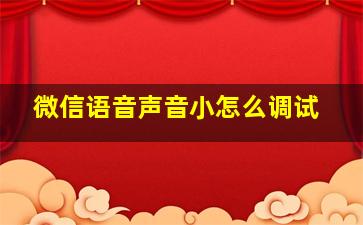 微信语音声音小怎么调试